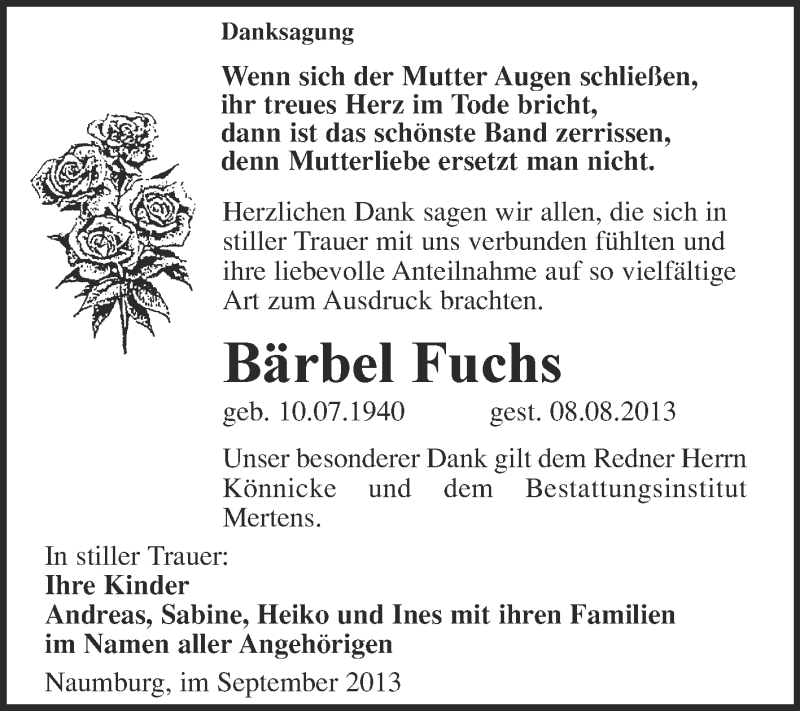 Danksagung

Wenn sich der Mutter Augen schließen,
ihr treues Herz im Tode bricht,
dann ist das schönste Band zerrissen,
denn Mutterliebe ersetzt man nicht.

Herzlichen Dank sagen wir allen, die sich in stiller Trauer mit uns verbunden fühlten und ihre liebevolle Anteilnahme auf so vielfältige Art zum Ausdruck brachten.

Bärbel Fuchs

geb. 10.07.1940 gest. 08.08.2013

Unser besonderer Dank gilt dem Redner Herrn Könnicke und dem Bestattungsinstitut Mertens.

In stiller Trauer:
Ihre Kinder
Andreas, Sabine, Heiko und Ines mit ihren Familien
im Namen aller Angehörigen

Naumburg, im September 2013